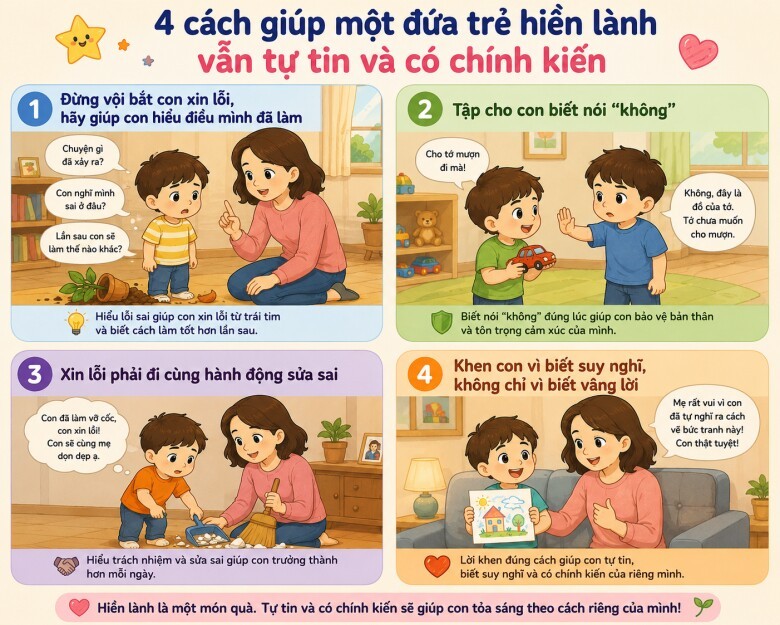 4 cách giúp một đứa trẻ hiền lành
vẫn tự tin và có chính kiến

1
Đừng vội bắt con xin lỗi, hãy giúp con hiểu điều mình đã làm

Chuyện gì đã xảy ra?

Con nghĩ mình sai ở đâu?

Lần sau con sẽ làm thế nào khác?

Hiểu lỗi sai giúp con xin lỗi từ trái tim và biết cách làm tốt hơn lần sau.

2
Tập cho con biết nói "không"

Cho tớ mượn đi mà!

Không, đây là đồ của tớ. Tớ chưa muốn cho mượn.

Biết nói "không" đúng lúc giúp con bảo vệ bản thân và tôn trọng cảm xúc của mình.

3
Xin lỗi phải đi cùng hành động sửa sai

Con đã làm vỡ cốc, con xin lỗi! Con sẽ cùng mẹ dọn dẹp ạ.

Hiểu trách nhiệm và sửa sai giúp con trưởng thành hơn mỗi ngày.

4
Khen con vì biết suy nghĩ, không chỉ vì biết vâng lời

Mẹ rất vui vì con đã tự nghĩ ra cách vẽ bức tranh này! Con thật tuyệt!

Lời khen đúng cách giúp con tự tin, biết suy nghĩ và có chính kiến của riêng mình.

Hiền lành là một món quà. Tự tin và có chính kiến sẽ giúp con tỏa sáng theo cách riêng của mình!